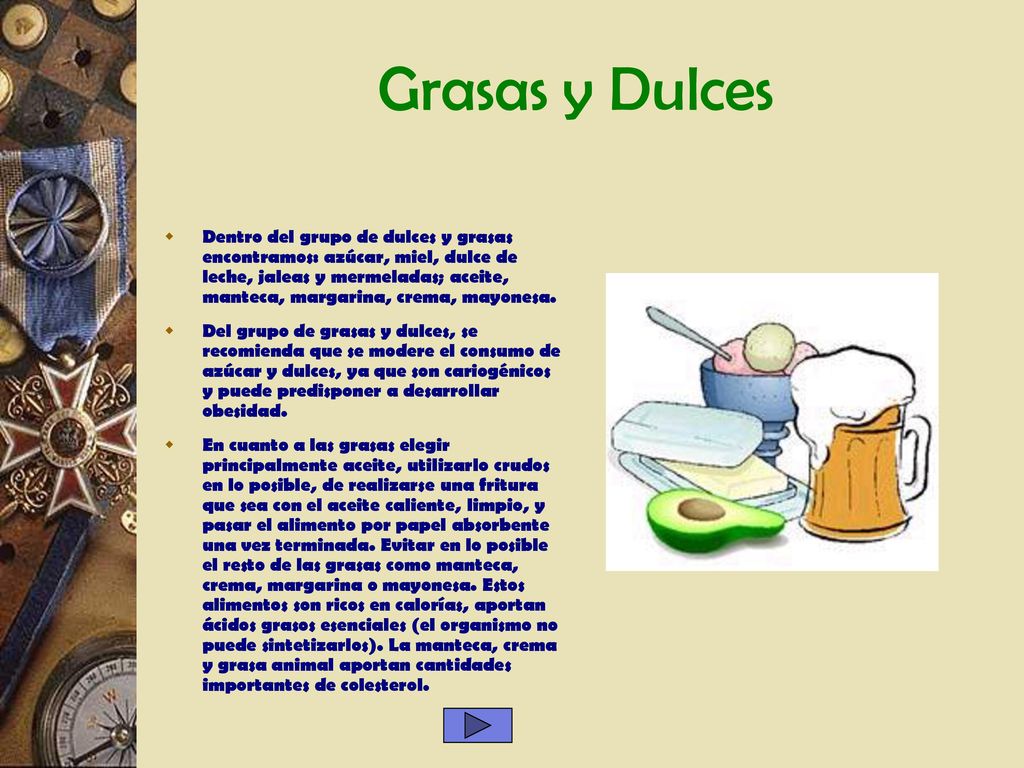 Grasas y Dulces

Dentro del grupo de dulces y grasas encontramos: azúcar, miel, dulce de leche, jaleas y mermeladas; aceite, manteca, margarina, crema, mayonesa.

Del grupo de grasas y dulces, se recomienda que se modere el consumo de azúcar y dulces, ya que son cariogénicos y puede predisponer a desarrollar obesidad.

En cuanto a las grasas elegir principalmente aceite, utilizarlo crudos en lo posible, de realizarse una fritura que sea con el aceite caliente, limpio, y pasar el alimento por papel absorbente una vez terminada. Evitar en lo posible el resto de las grasas como manteca, crema, margarina o mayonesa. Estos alimentos son ricos en calorías, aportan ácidos grasos esenciales (el organismo no puede sintetizarlos). La manteca, crema y grasa animal aportan cantidades importantes de colesterol.